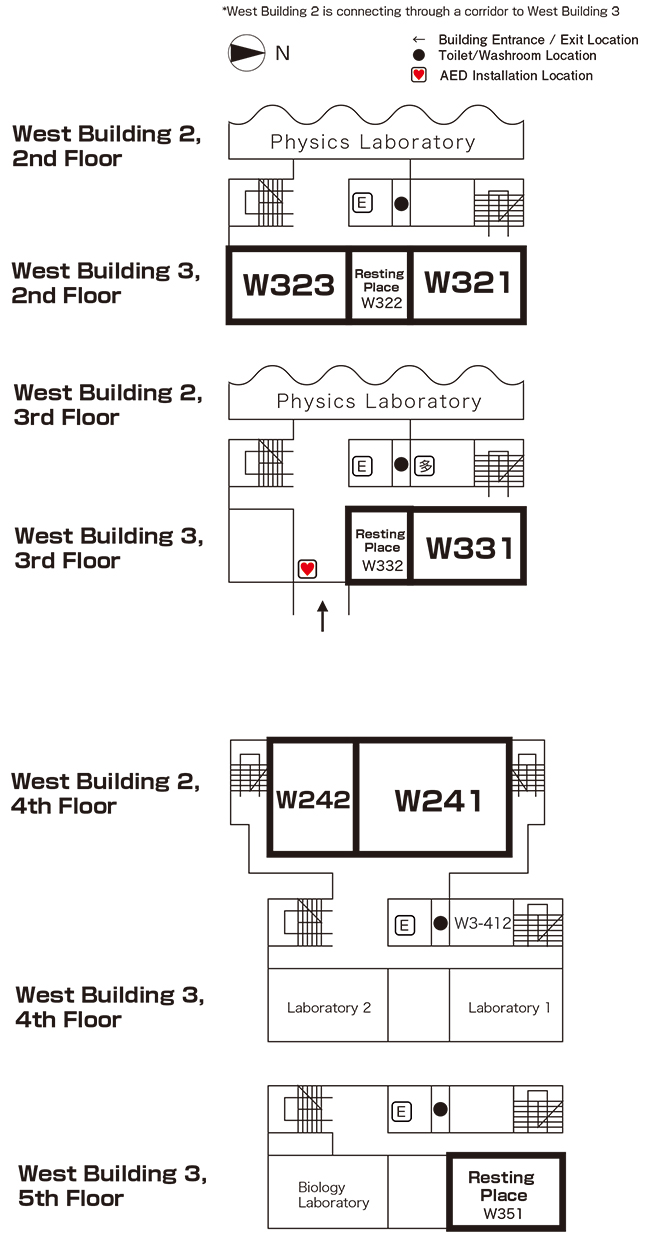 *West Building 2 is connecting through a corridor to West Building 3

N

← Building Entrance / Exit Location
● Toilet/Washroom Location
AED Installation Location

West Building 2, 2nd Floor

Physics Laboratory

E

West Building 3, 2nd Floor

W323

Resting Place W322

W321

West Building 2, 3rd Floor

Physics Laboratory

E

多

West Building 3, 3rd Floor

Resting Place W332

W331

West Building 2, 4th Floor

W242

W241

E

W3-412

West Building 3, 4th Floor

Laboratory 2

Laboratory 1

E

West Building 3, 5th Floor

Biology Laboratory

Resting Place W351